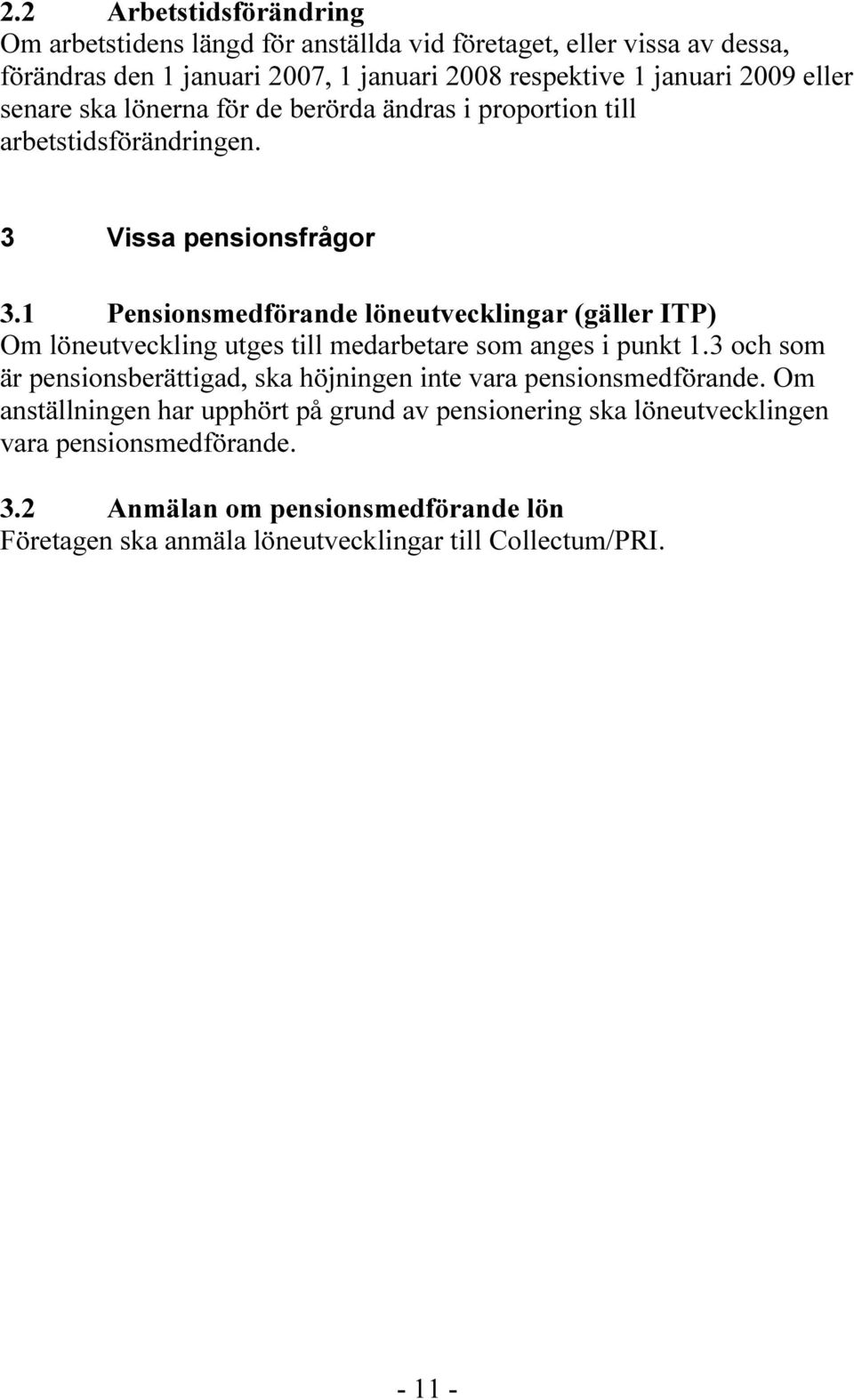 2.2 Arbetstidsförändring
Om arbetstidens längd för anställda vid företaget, eller vissa av dessa, förändras den 1 januari 2007, 1 januari 2008 respektive 1 januari 2009 eller senare ska lönerna för de berörda ändras i proportion till arbetstidsförändringen.

3 Vissa pensionsfrågor

3.1 Pensionsmedförande löneutvecklingar (gäller ITP)
Om löneutveckling utges till medarbetare som anges i punkt 1.3 och som är pensionsberättigad, ska höjningen inte vara pensionsmedförande. Om anställningen har upphört på grund av pensionering ska löneutvecklingen vara pensionsmedförande.

3.2 Anmälan om pensionsmedförande lön
Företagen ska anmäla löneutvecklingar till Collectum/PRI.

- 11 -